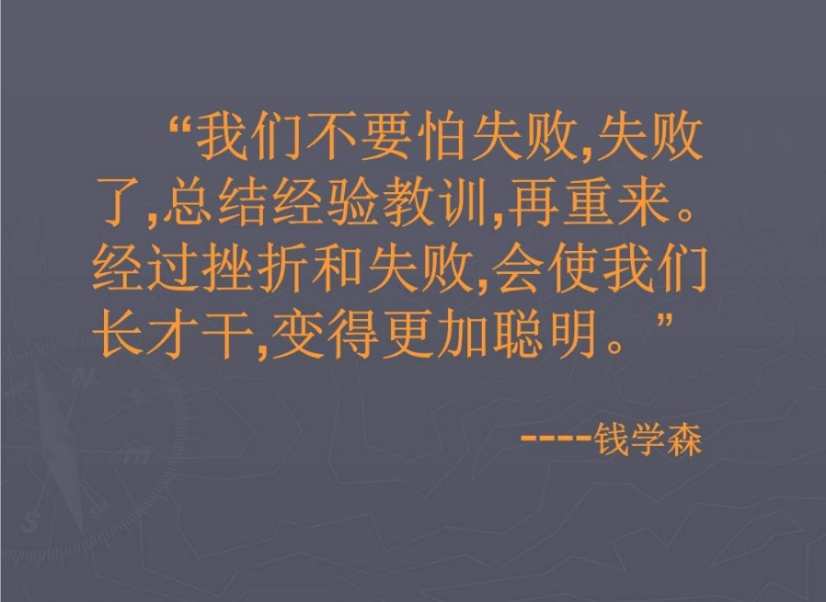 “我们不要怕失败,失败了,总结经验教训,再重来。经过挫折和失败,会使我们长才干,变得更加聪明。”

----钱学森